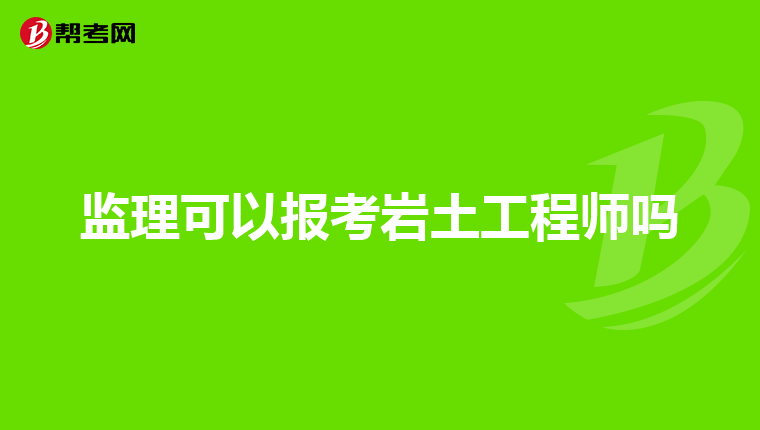 帮考网

监理可以报考岩土工程师吗